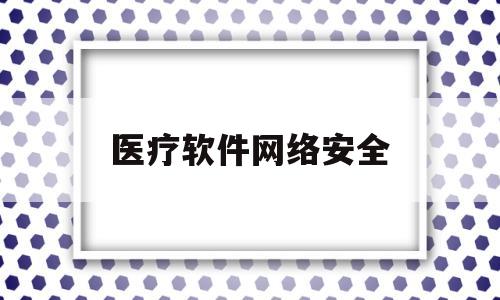 医疗软件网络安全